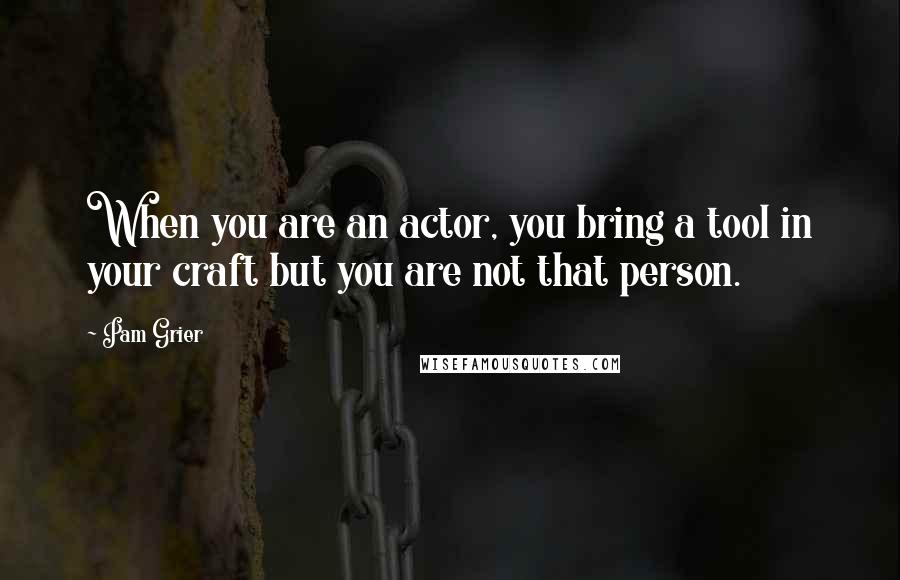 When you are an actor, you bring a tool in your craft but you are not that person.

~ Pam Grier

WISEFAMOUSQUOTES.COM